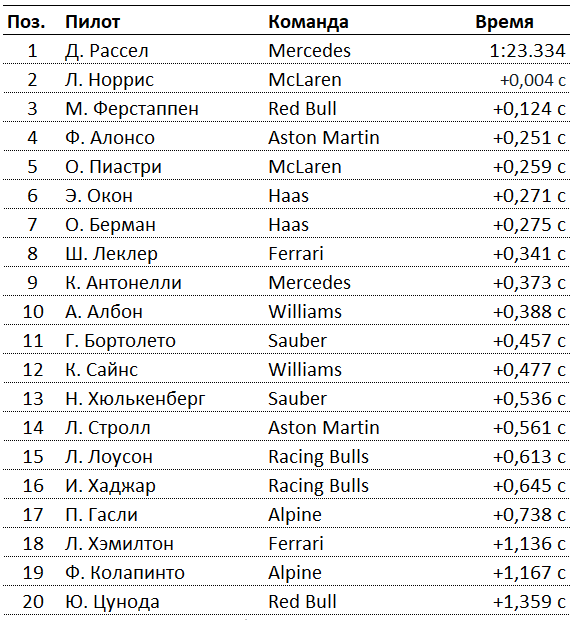 | Поз. | Пилот | Команда | Время |
|---|---|---|---|
| 1 | Д. Рассел | Mercedes | 1:23.334 |
| 2 | Л. Норрис | McLaren | +0,004 с |
| 3 | М. Ферстаппен | Red Bull | +0,124 с |
| 4 | Ф. Алонсо | Aston Martin | +0,251 с |
| 5 | О. Пиастри | McLaren | +0,259 с |
| 6 | Э. Окон | Haas | +0,271 с |
| 7 | О. Берман | Haas | +0,275 с |
| 8 | Ш. Леклер | Ferrari | +0,341 с |
| 9 | К. Антонелли | Mercedes | +0,373 с |
| 10 | А. Албон | Williams | +0,388 с |
| 11 | Г. Бортолето | Sauber | +0,457 с |
| 12 | К. Сайнс | Williams | +0,477 с |
| 13 | Н. Хюлькенберг | Sauber | +0,536 с |
| 14 | Л. Стролл | Aston Martin | +0,561 с |
| 15 | Л. Лоусон | Racing Bulls | +0,613 с |
| 16 | И. Хаджар | Racing Bulls | +0,645 с |
| 17 | П. Гасли | Alpine | +0,738 с |
| 18 | Л. Хэмилтон | Ferrari | +1,136 с |
| 19 | Ф. Колапинто | Alpine | +1,167 с |
| 20 | Ю. Цунода | Red Bull | +1,359 с |